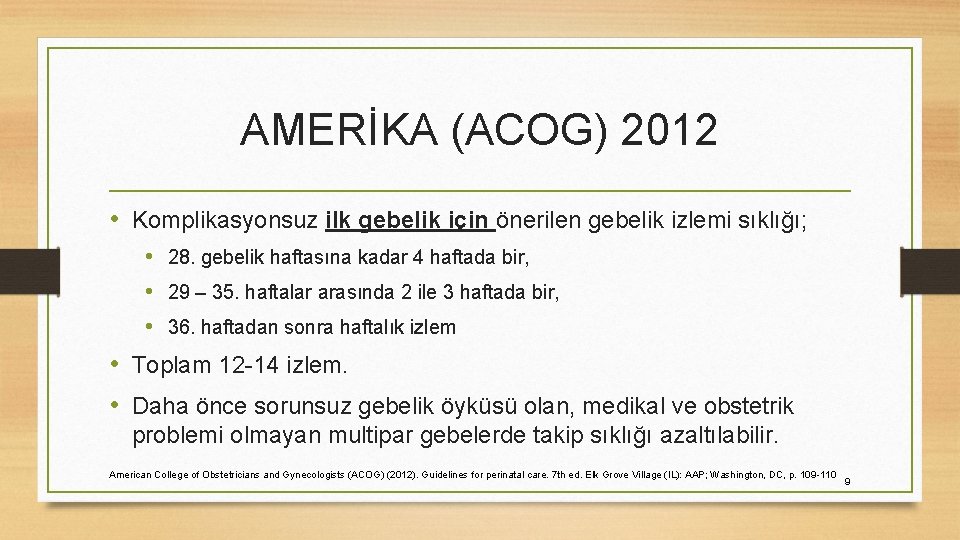 AMERİKA (ACOG) 2012

• Komplikasyonsuz ilk gebelik için önerilen gebelik izlemi sıklığı;
  • 28. gebelik haftasına kadar 4 haftada bir,
  • 29 – 35. haftalar arasında 2 ile 3 haftada bir,
  • 36. haftadan sonra haftalık izlem
• Toplam 12-14 izlem.
• Daha önce sorunsuz gebelik öyküsü olan, medikal ve obstetrik problemi olmayan multipar gebelerde takip sıklığı azaltılabilir.

American College of Obstetricians and Gynecologists (ACOG) (2012). Guidelines for perinatal care. 7th ed. Elk Grove Village (IL): AAP; Washington, DC, p. 109-110

9